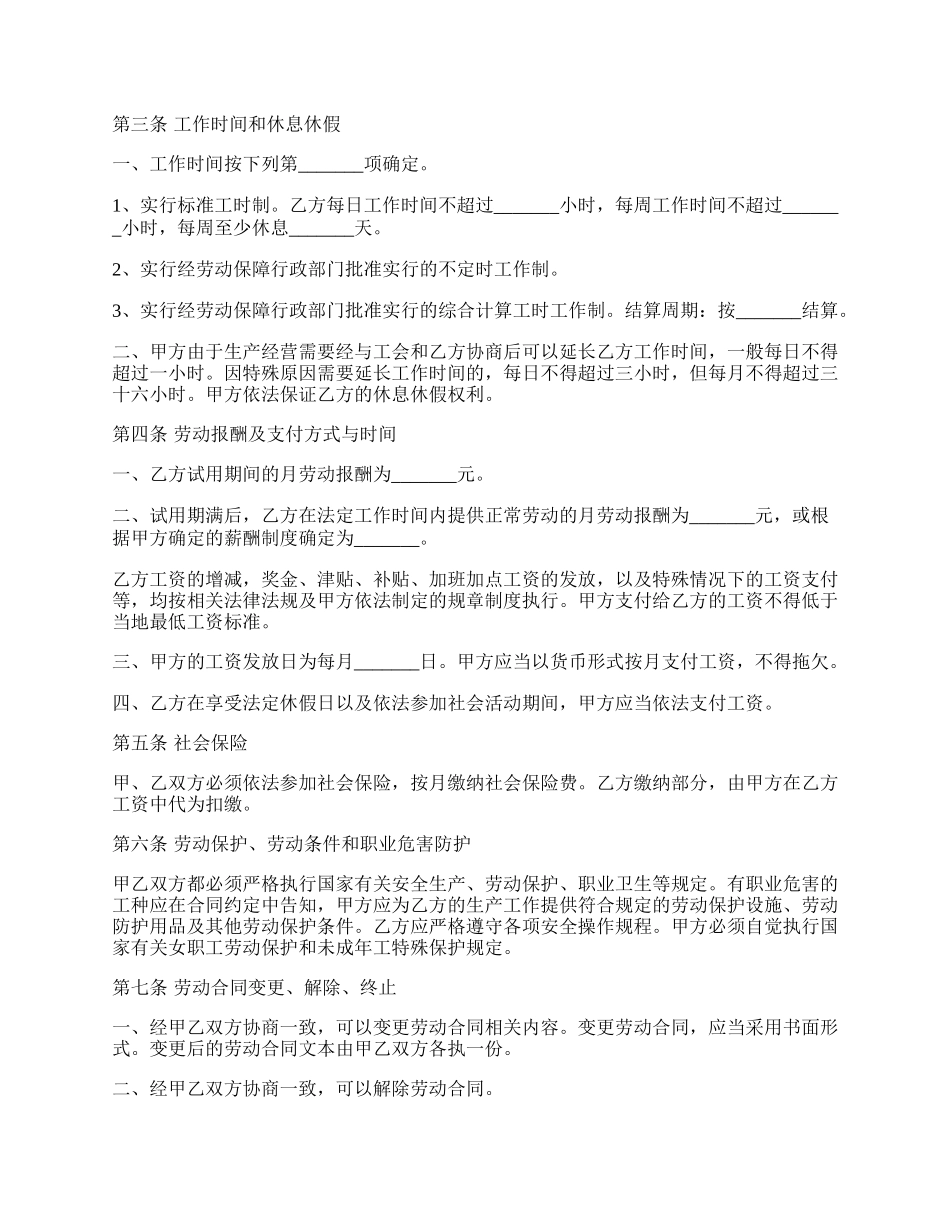 第三条 工作时间和休息休假

一、工作时间按下列第_______项确定。

1、实行标准工时制。乙方每日工作时间不超过_______小时，每周工作时间不超过_______小时，每周至少休息_______天。

2、实行经劳动保障行政部门批准实行的不定时工作制。

3、实行经劳动保障行政部门批准实行的综合计算工时工作制。结算周期：按_______结算。

二、甲方由于生产经营需要经与工会和乙方协商后可以延长乙方工作时间，一般每日不得超过一小时。因特殊原因需要延长工作时间的，每日不得超过三小时，但每月不得超过三十六小时。甲方依法保证乙方的休息休假权利。

第四条 劳动报酬及支付方式与时间

一、乙方试用期间的月劳动报酬为_______元。

二、试用期满后，乙方在法定工作时间内提供正常劳动的月劳动报酬为_______元，或根据甲方确定的薪酬制度确定为_______。

乙方工资的增减，奖金、津贴、补贴、加班加点工资的发放，以及特殊情况下的工资支付等，均按相关法律法规及甲方依法制定的规章制度执行。甲方支付给乙方的工资不得低于当地最低工资标准。

三、甲方的工资发放日为每月_______日。甲方应当以货币形式按月支付工资，不得拖欠。

四、乙方在享受法定休假日以及依法参加社会活动期间，甲方应当依法支付工资。

第五条 社会保险

甲、乙双方必须依法参加社会保险，按月缴纳社会保险费。乙方缴纳部分，由甲方在乙方工资中代为扣缴。

第六条 劳动保护、劳动条件和职业危害防护

甲乙双方都必须严格执行国家有关安全生产、劳动保护、职业卫生等规定。有职业危害的工种应在合同约定中告知，甲方应为乙方的生产工作提供符合规定的劳动保护设施、劳动防护用品及其他劳动保护条件。乙方应严格遵守各项安全操作规程。甲方必须自觉执行国家有关女职工劳动保护和未成年工特殊保护规定。

第七条 劳动合同变更、解除、终止

一、经甲乙双方协商一致，可以变更劳动合同相关内容。变更劳动合同，应当采用书面形式。变更后的劳动合同文本由甲乙双方各执一份。

二、经甲乙双方协商一致，可以解除劳动合同。